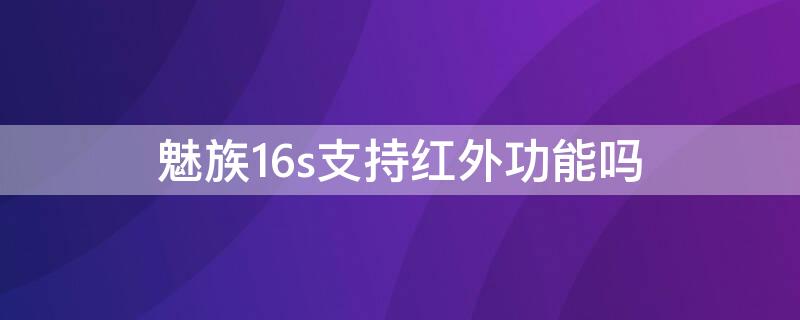 魅族16s支持红外功能吗